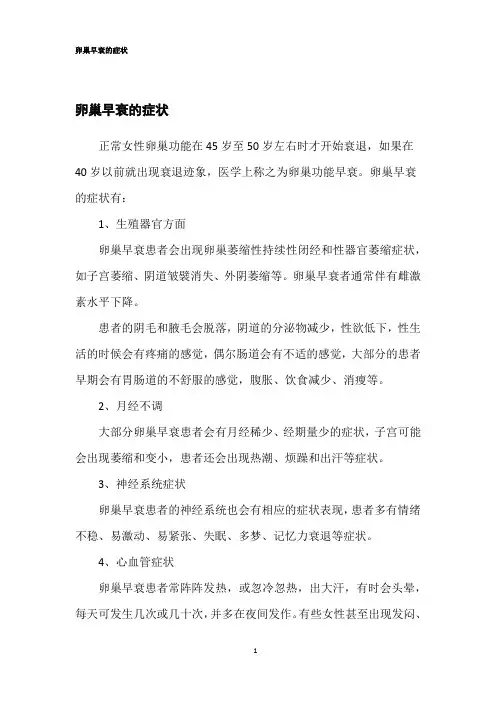 卵巢早衰的症状

卵巢早衰的症状

正常女性卵巢功能在45岁至50岁左右时才开始衰退，如果在40岁以前就出现衰退迹象，医学上称之为卵巢功能早衰。卵巢早衰的症状有：

1、生殖器官方面

卵巢早衰患者会出现卵巢萎缩性持续性闭经和性器官萎缩症状，如子宫萎缩、阴道皱襞消失、外阴萎缩等。卵巢早衰者通常伴有雌激素水平下降。

患者的阴毛和腋毛会脱落，阴道的分泌物减少，性欲低下，性生活的时候会有疼痛的感觉，偶尔肠道会有不适的感觉，大部分的患者早期会有胃肠道的不舒服的感觉，腹胀、饮食减少、消瘦等。

2、月经不调

大部分卵巢早衰患者会有月经稀少、经期量少的症状，子宫可能会出现萎缩和变小，患者还会出现热潮、烦躁和出汗等症状。

3、神经系统症状

卵巢早衰患者的神经系统也会有相应的症状表现，患者多有情绪不稳、易激动、易紧张、失眠、多梦、记忆力衰退等症状。

4、心血管症状

卵巢早衰患者常阵阵发热，或忽冷忽热，出大汗，有时会头晕，每天可发生几次或几十次，并多在夜间发作。有些女性甚至出现发闷、

1